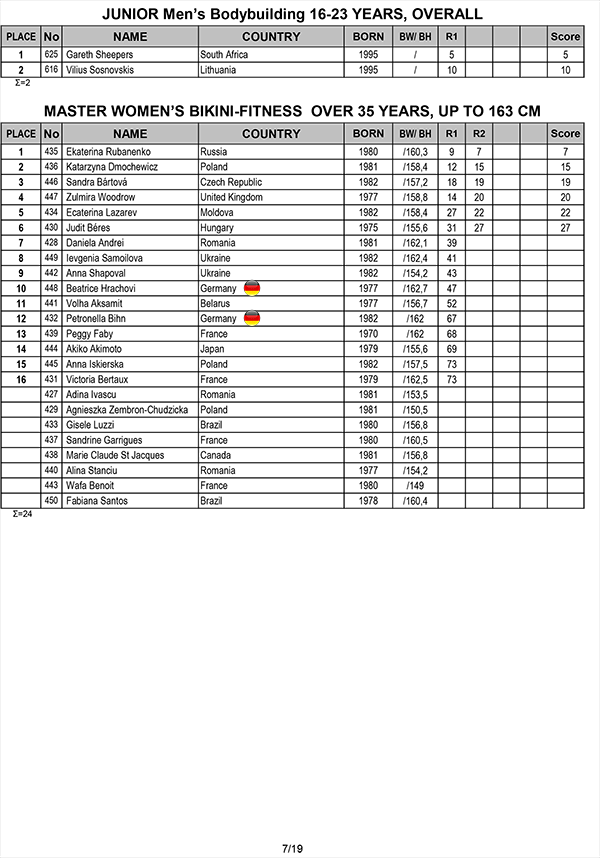 JUNIOR Men's Bodybuilding 16-23 YEARS, OVERALL

| PLACE | No | NAME | COUNTRY | BORN | BW/ BH | R1 | | | | Score |
|---|---|---|---|---|---|---|---|---|---|---|
| 1 | 625 | Gareth Sheepers | South Africa | 1995 | / | 5 | | | | 5 |
| 2 | 616 | Vilius Sosnovskis | Lithuania | 1995 | / | 10 | | | | 10 |

Σ=2

MASTER WOMEN'S BIKINI-FITNESS OVER 35 YEARS, UP TO 163 CM

| PLACE | No | NAME | COUNTRY | BORN | BW/ BH | R1 | R2 | | | Score |
|---|---|---|---|---|---|---|---|---|---|---|
| 1 | 435 | Ekaterina Rubanenko | Russia | 1980 | /160,3 | 9 | 7 | | | 7 |
| 2 | 436 | Katarzyna Dmochewicz | Poland | 1981 | /158,4 | 12 | 15 | | | 15 |
| 3 | 446 | Sandra Bártová | Czech Republic | 1982 | /157,2 | 18 | 19 | | | 19 |
| 4 | 447 | Zulmira Woodrow | United Kingdom | 1977 | /158,8 | 14 | 20 | | | 20 |
| 5 | 434 | Ecaterina Lazarev | Moldova | 1982 | /158,4 | 27 | 22 | | | 22 |
| 6 | 430 | Judit Béres | Hungary | 1975 | /155,6 | 31 | 27 | | | 27 |
| 7 | 428 | Daniela Andrei | Romania | 1981 | /162,1 | 39 | | | | |
| 8 | 449 | Ievgenia Samoilova | Ukraine | 1982 | /162,4 | 41 | | | | |
| 9 | 442 | Anna Shapoval | Ukraine | 1982 | /154,2 | 43 | | | | |
| 10 | 448 | Beatrice Hrachovi | Germany | 1977 | /162,7 | 47 | | | | |
| 11 | 441 | Volha Aksamit | Belarus | 1977 | /156,7 | 52 | | | | |
| 12 | 432 | Petronella Bihn | Germany | 1982 | /162 | 67 | | | | |
| 13 | 439 | Peggy Faby | France | 1970 | /162 | 68 | | | | |
| 14 | 444 | Akiko Akimoto | Japan | 1979 | /155,6 | 69 | | | | |
| 15 | 445 | Anna Iskierska | Poland | 1982 | /157,5 | 73 | | | | |
| 16 | 431 | Victoria Bertaux | France | 1979 | /162,5 | 73 | | | | |
| | 427 | Adina Ivascu | Romania | 1981 | /153,5 | | | | | |
| | 429 | Agnieszka Zembron-Chudzicka | Poland | 1981 | /150,5 | | | | | |
| | 433 | Gisele Luzzi | Brazil | 1980 | /156,8 | | | | | |
| | 437 | Sandrine Garrigues | France | 1980 | /160,5 | | | | | |
| | 438 | Marie Claude St Jacques | Canada | 1981 | /156,8 | | | | | |
| | 440 | Alina Stanciu | Romania | 1977 | /154,2 | | | | | |
| | 443 | Wafa Benoit | France | 1980 | /149 | | | | | |
| | 450 | Fabiana Santos | Brazil | 1978 | /160,4 | | | | | |

Σ=24

7/19